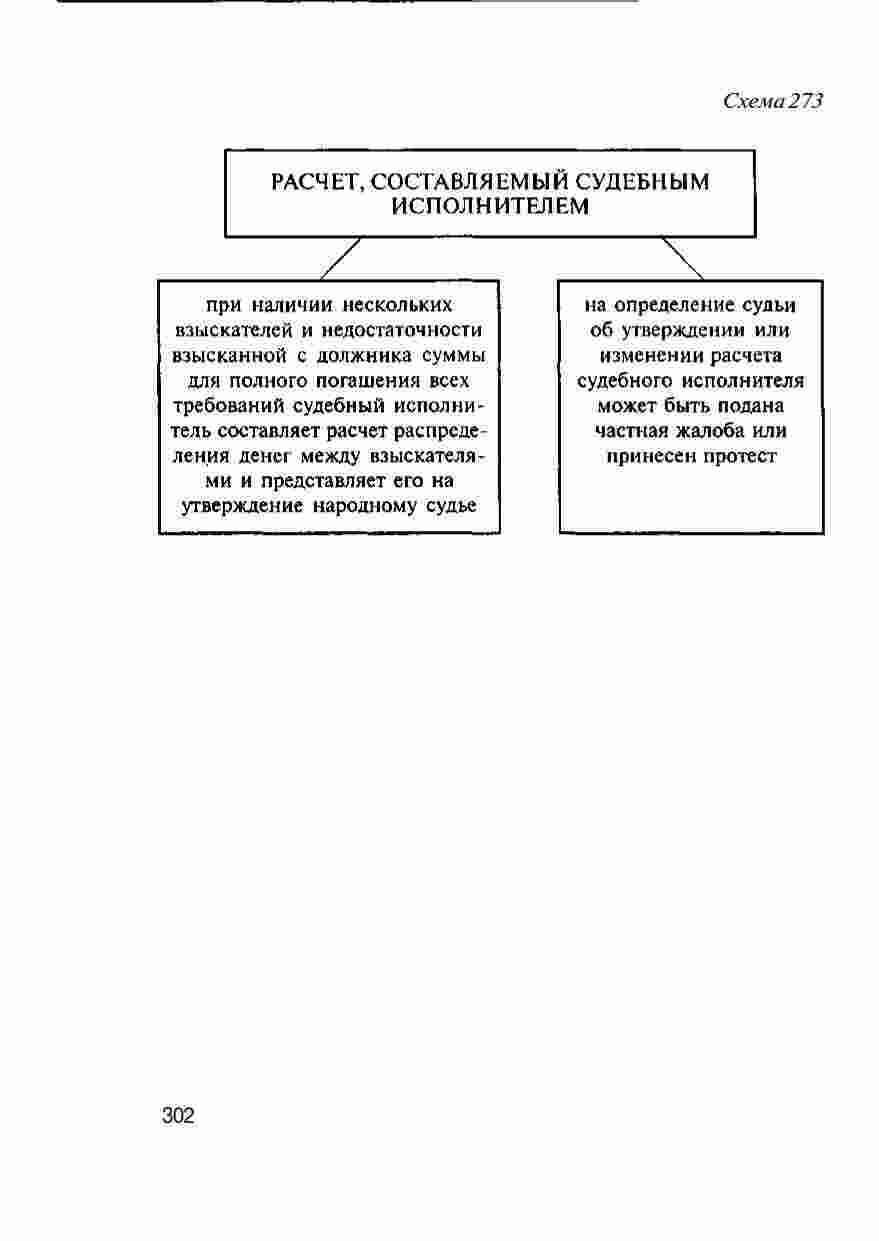 Схема 273

РАСЧЕТ, СОСТАВЛЯЕМЫЙ СУДЕБНЫМ ИСПОЛНИТЕЛЕМ

при наличии нескольких взыскателей и недостаточности взысканной с должника суммы для полного погашения всех требований судебный исполнитель составляет расчет распределения денег между взыскателями и представляет его на утверждение народному судье

на определение судьи об утверждении или изменении расчета судебного исполнителя может быть подана частная жалоба или принесен протест

302